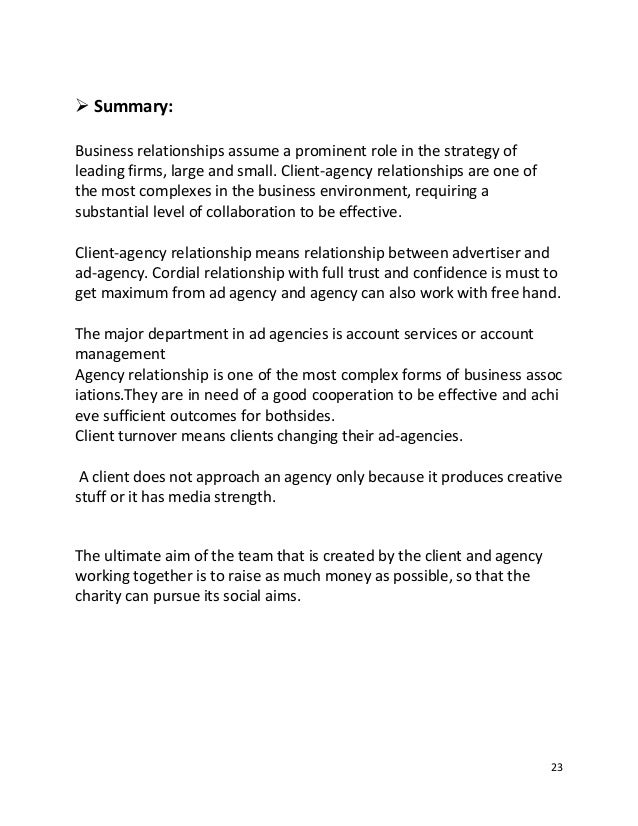 ➢ **Summary:**

Business relationships assume a prominent role in the strategy of leading firms, large and small. Client-agency relationships are one of the most complexes in the business environment, requiring a substantial level of collaboration to be effective.

Client-agency relationship means relationship between advertiser and ad-agency. Cordial relationship with full trust and confidence is must to get maximum from ad agency and agency can also work with free hand.

The major department in ad agencies is account services or account management
Agency relationship is one of the most complex forms of business assoc iations.They are in need of a good cooperation to be effective and achi eve sufficient outcomes for bothsides.
Client turnover means clients changing their ad-agencies.

A client does not approach an agency only because it produces creative stuff or it has media strength.

The ultimate aim of the team that is created by the client and agency working together is to raise as much money as possible, so that the charity can pursue its social aims.

23